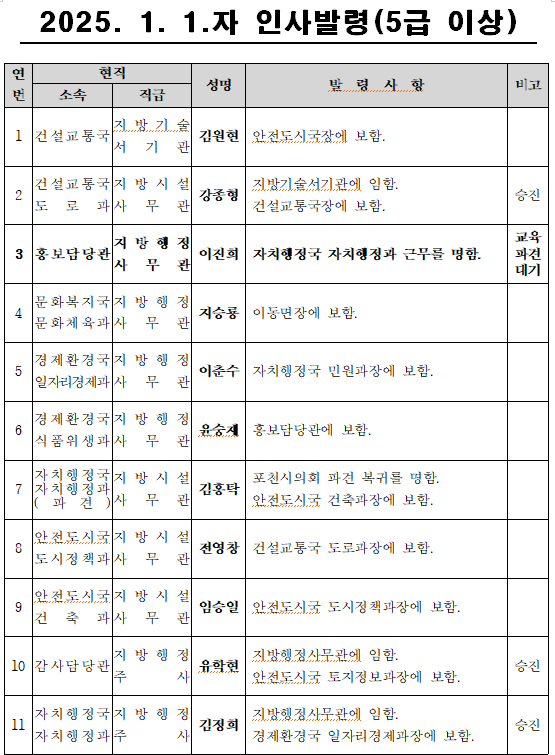 2025. 1. 1.자 인사발령(5급 이상)

| 연번 | 현직 소속 | 현직 직급 | 성명 | 발 령 사 항 | 비고 |
|---|---|---|---|---|---|
| 1 | 건설교통국 | 지방기술서기관 | 김원현 | 안전도시국장에 보함. | |
| 2 | 건설교통국 도로과 | 지방시설사무관 | 강종형 | 지방기술서기관에 임함. 건설교통국장에 보함. | 승진 |
| 3 | 홍보담당관 | 지방행정사무관 | 이진희 | 자치행정국 자치행정과 근무를 명함. | 교육파견대기 |
| 4 | 문화복지국 문화체육과 | 지방행정사무관 | 지승룡 | 이동면장에 보함. | |
| 5 | 경제환경국 일자리경제과 | 지방행정사무관 | 이춘수 | 자치행정국 민원과장에 보함. | |
| 6 | 경제환경국 식품위생과 | 지방행정사무관 | 유승제 | 홍보담당관에 보함. | |
| 7 | 자치행정국 자치행정과 (파견) | 지방시설사무관 | 김홍탁 | 포천시의회 파견 복귀를 명함. 안전도시국 건축과장에 보함. | |
| 8 | 안전도시국 도시정책과 | 지방시설사무관 | 전영창 | 건설교통국 도로과장에 보함. | |
| 9 | 안전도시국 건축과 | 지방시설사무관 | 임승일 | 안전도시국 도시정책과장에 보함. | |
| 10 | 감사담당관 | 지방행정주사 | 유학현 | 지방행정사무관에 임함. 안전도시국 토지정보과장에 보함. | 승진 |
| 11 | 자치행정국 자치행정과 | 지방행정주사 | 김정희 | 지방행정사무관에 임함. 경제환경국 일자리경제과장에 보함. | 승진 |